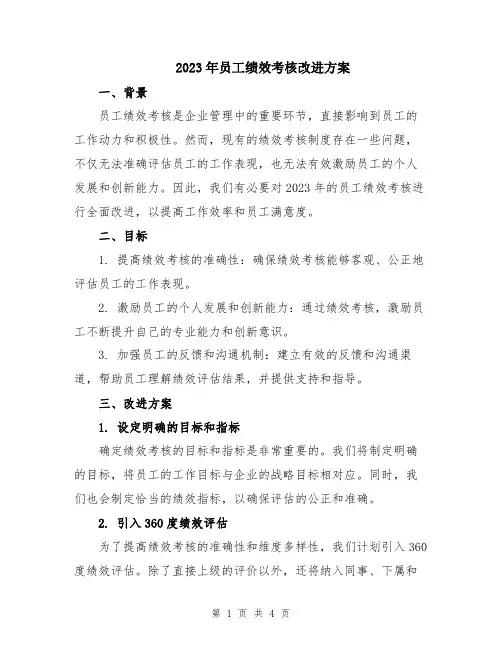 2023年员工绩效考核改进方案

一、背景

员工绩效考核是企业管理中的重要环节，直接影响到员工的工作动力和积极性。然而，现有的绩效考核制度存在一些问题，不仅无法准确评估员工的工作表现，也无法有效激励员工的个人发展和创新能力。因此，我们有必要对2023年的员工绩效考核进行全面改进，以提高工作效率和员工满意度。

二、目标

1. 提高绩效考核的准确性：确保绩效考核能够客观、公正地评估员工的工作表现。

2. 激励员工的个人发展和创新能力：通过绩效考核，激励员工不断提升自己的专业能力和创新意识。

3. 加强员工的反馈和沟通机制：建立有效的反馈和沟通渠道，帮助员工理解绩效评估结果，并提供支持和指导。

三、改进方案

1. 设定明确的目标和指标

确定绩效考核的目标和指标是非常重要的。我们将制定明确的目标，将员工的工作目标与企业的战略目标相对应。同时，我们也会制定恰当的绩效指标，以确保评估的公正和准确。

2. 引入360度绩效评估

为了提高绩效考核的准确性和维度多样性，我们计划引入360度绩效评估。除了直接上级的评价以外，还将纳入同事、下属和

第 1 页 共 4 页